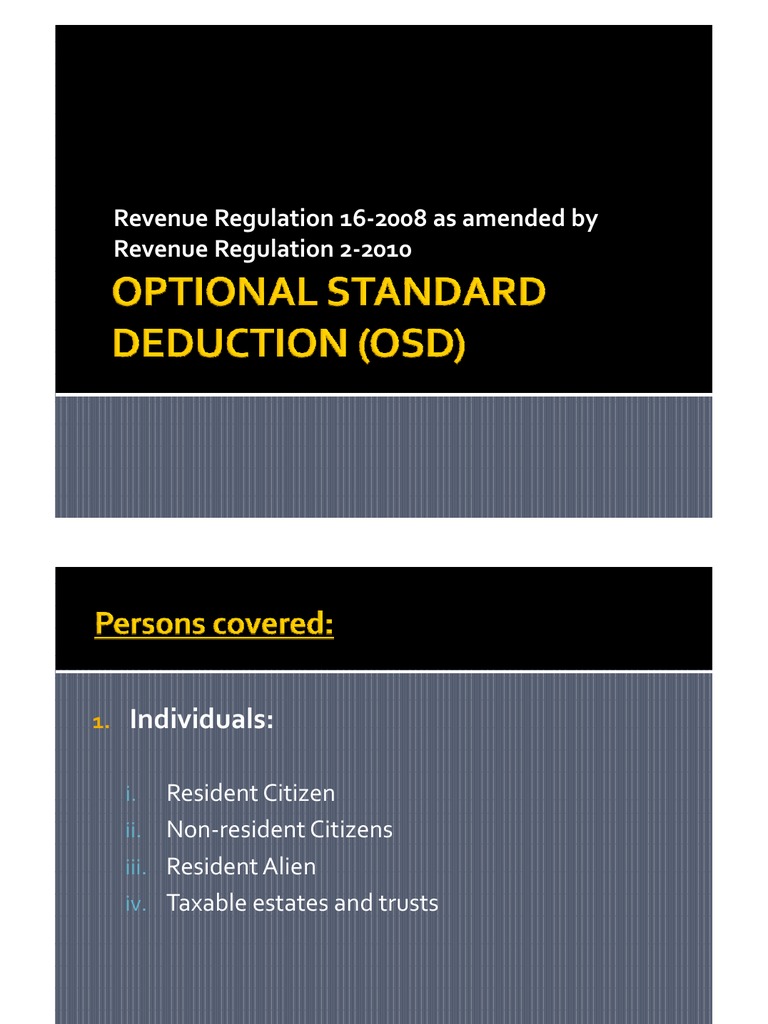 Revenue Regulation 16-2008 as amended by Revenue Regulation 2-2010

OPTIONAL STANDARD DEDUCTION (OSD)

Persons covered:

1. Individuals:

i. Resident Citizen
ii. Non-resident Citizens
iii. Resident Alien
iv. Taxable estates and trusts